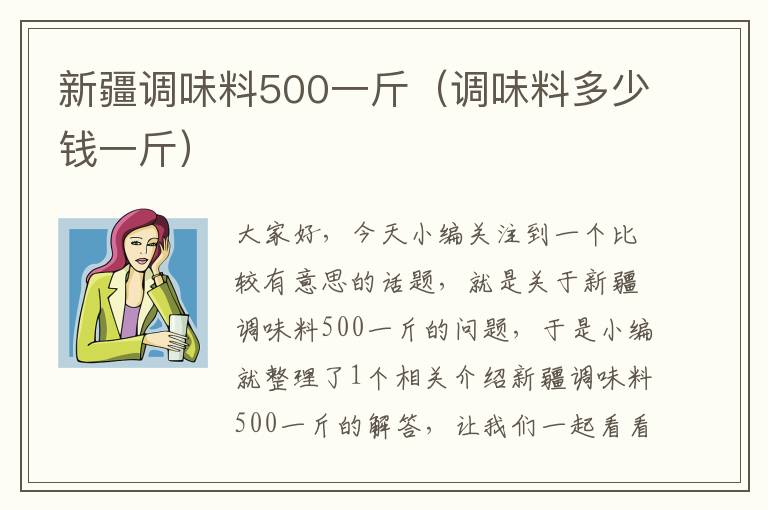 新疆调味料500一斤（调味料多少钱一斤）

大家好，今天小编关注到一个比较有意思的话题，就是关于新疆调味料500一斤的问题，于是小编就整理了1个相关介绍新疆调味料500一斤的解答，让我们一起看看